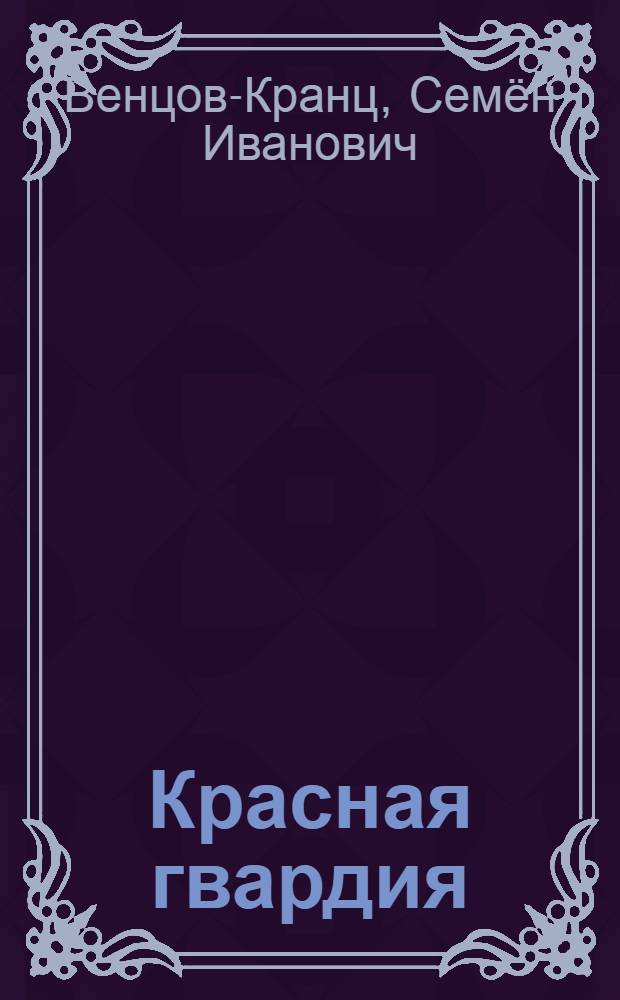 Венцов-Кранц, Семён Иванович

Красная гвардия